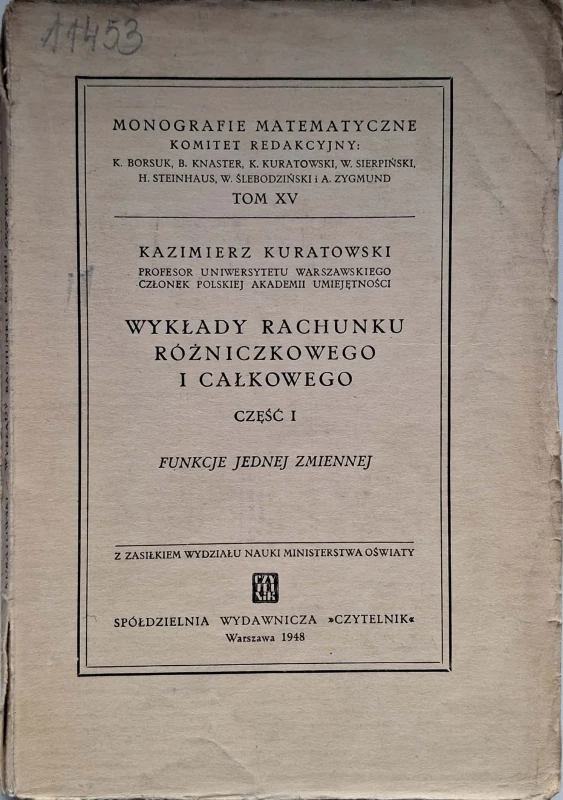 11453

MONOGRAFIE MATEMATYCZNE
KOMITET REDAKCYJNY:
K. BORSUK, B. KNASTER, K. KURATOWSKI, W. SIERPIŃSKI, H. STEINHAUS, W. ŚLEBODZIŃSKI i A. ZYGMUND
TOM XV

KAZIMIERZ KURATOWSKI
PROFESOR UNIWERSYTETU WARSZAWSKIEGO
CZŁONEK POLSKIEJ AKADEMII UMIEJĘTNOŚCI

WYKŁADY RACHUNKU RÓŻNICZKOWEGO I CAŁKOWEGO

CZĘŚĆ I

FUNKCJE JEDNEJ ZMIENNEJ

Z ZASIŁKIEM WYDZIAŁU NAUKI MINISTERSTWA OŚWIATY

CZYTELNIK

SPÓŁDZIELNIA WYDAWNICZA »CZYTELNIK«
Warszawa 1948